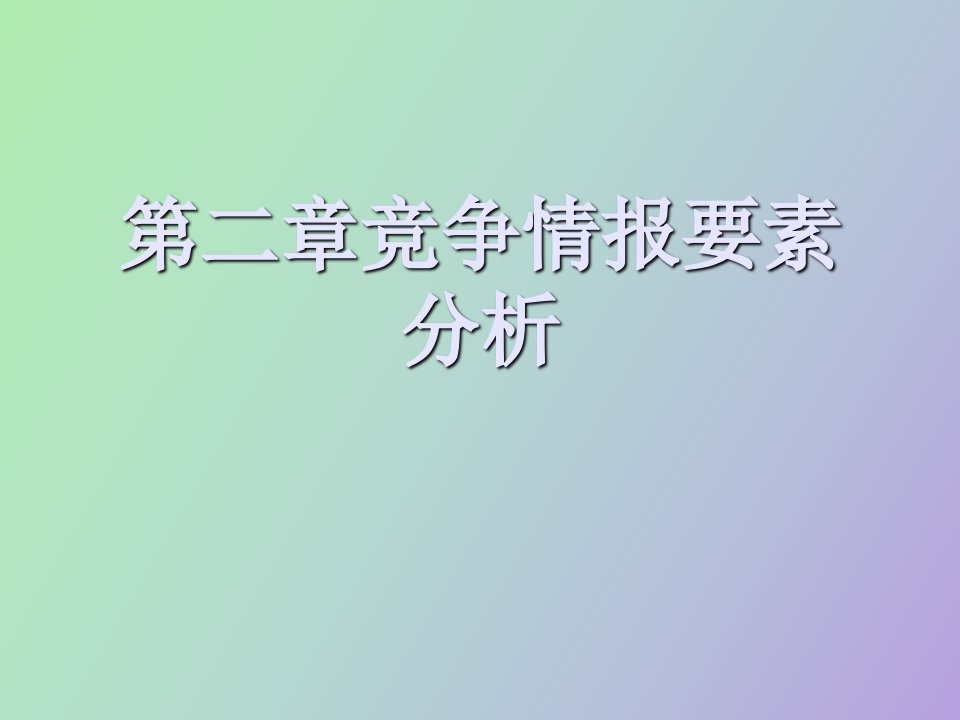 第二章竞争情报要素分析